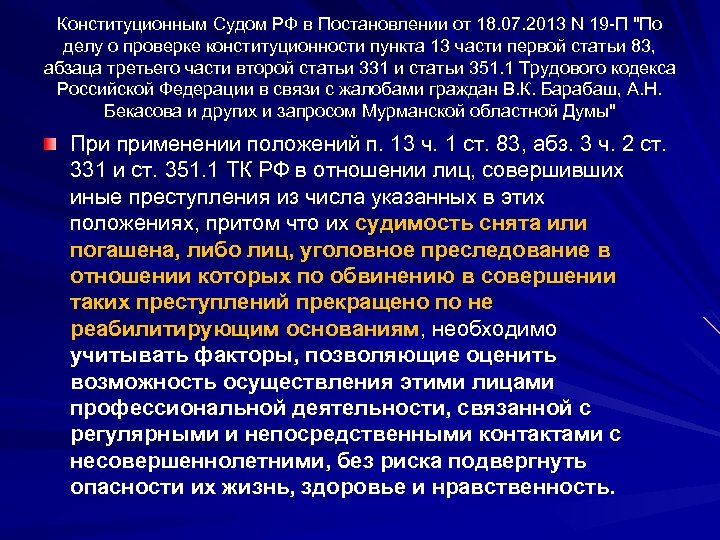 Конституционным Судом РФ в Постановлении от 18.07.2013 N 19-П "По делу о проверке конституционности пункта 13 части первой статьи 83, абзаца третьего части второй статьи 331 и статьи 351.1 Трудового кодекса Российской Федерации в связи с жалобами граждан В.К. Барабаш, А.Н. Бекасова и других и запросом Мурманской областной Думы"

При применении положений п. 13 ч. 1 ст. 83, абз. 3 ч. 2 ст. 331 и ст. 351.1 ТК РФ в отношении лиц, совершивших иные преступления из числа указанных в этих положениях, притом что их судимость снята или погашена, либо лиц, уголовное преследование в отношении которых по обвинению в совершении таких преступлений прекращено по не реабилитирующим основаниям, необходимо учитывать факторы, позволяющие оценить возможность осуществления этими лицами профессиональной деятельности, связанной с регулярными и непосредственными контактами с несовершеннолетними, без риска подвергнуть опасности их жизнь, здоровье и нравственность.